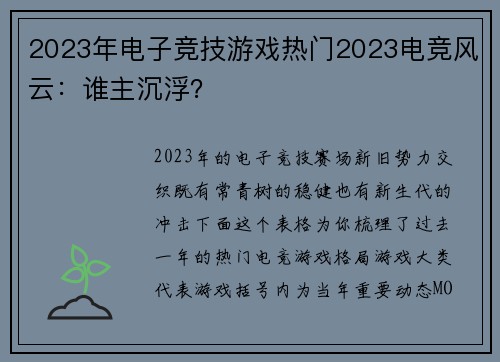 2023年电子竞技游戏热门2023电竞风云：谁主沉浮?

2023年的电子竞技赛场新旧势力交织既有常青树的稳健也有新生代的冲击下面这个表格为你梳理了过去一年的热门电竞游戏格局游戏大类代表游戏括号内为当年重要动态MO